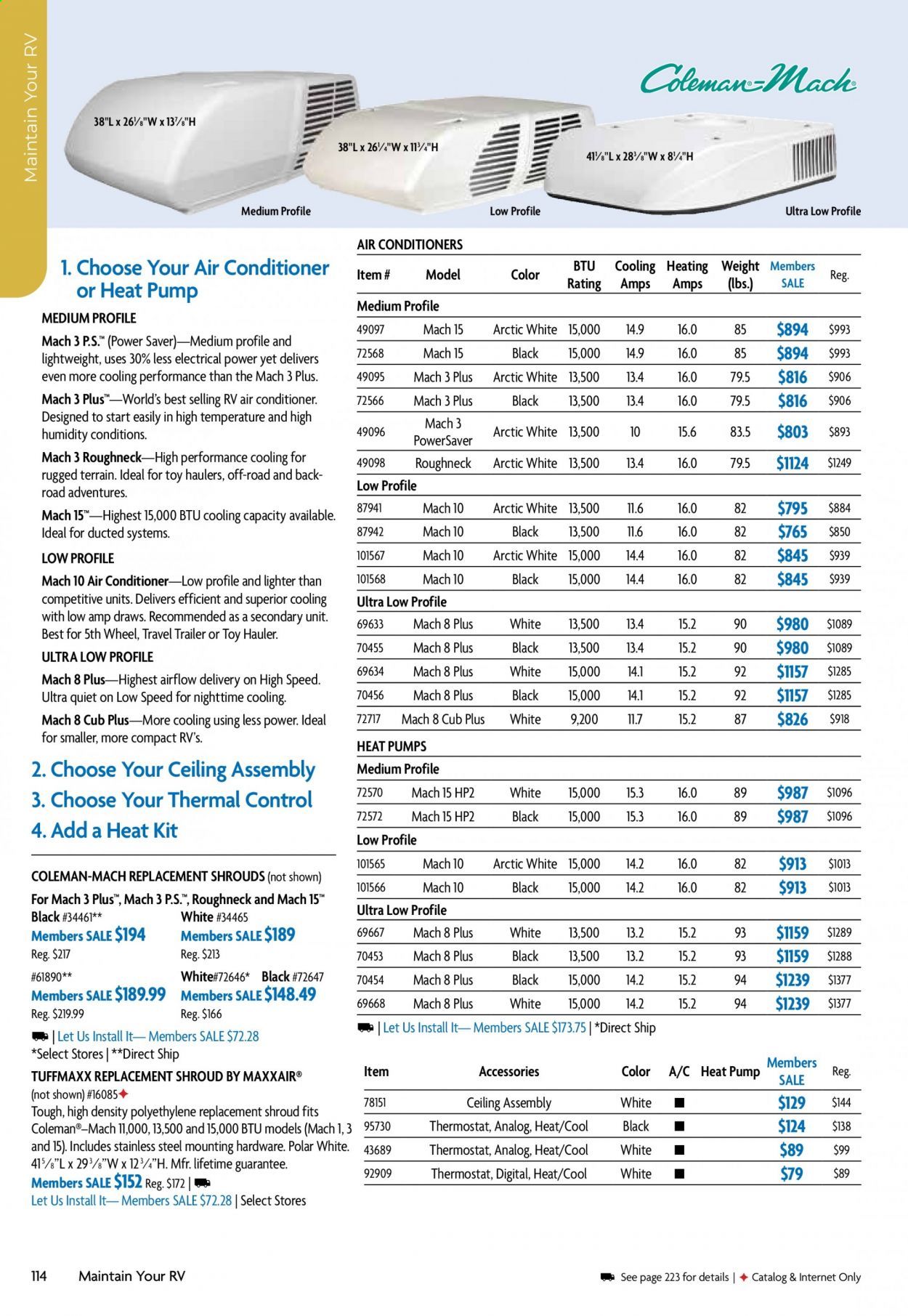 Maintain Your RV

Coleman-Mach®

38"L x 26⅛"W x 13⅞"H

38"L x 26¼"W x 11¾"H

41⅛"L x 28⅛"W x 8¼"H

Medium Profile

Low Profile

Ultra Low Profile

1. Choose Your Air Conditioner or Heat Pump

MEDIUM PROFILE

Mach 3 P.S.™ (Power Saver)—Medium profile and lightweight, uses 30% less electrical power yet delivers even more cooling performance than the Mach 3 Plus.

Mach 3 Plus™—World's best selling RV air conditioner. Designed to start easily in high temperature and high humidity conditions.

Mach 3 Roughneck—High performance cooling for rugged terrain. Ideal for toy haulers, off-road and back-road adventures.

Mach 15™—Highest 15,000 BTU cooling capacity available. Ideal for ducted systems.

LOW PROFILE

Mach 10 Air Conditioner—Low profile and lighter than competitive units. Delivers efficient and superior cooling with low amp draws. Recommended as a secondary unit. Best for 5th Wheel, Travel Trailer or Toy Hauler.

ULTRA LOW PROFILE

Mach 8 Plus—Highest airflow delivery on High Speed. Ultra quiet on Low Speed for nighttime cooling.

Mach 8 Cub Plus—More cooling using less power. Ideal for smaller, more compact RV's.

2. Choose Your Ceiling Assembly

3. Choose Your Thermal Control

4. Add a Heat Kit

COLEMAN-MACH REPLACEMENT SHROUDS (not shown)
For Mach 3 Plus™, Mach 3 P.S.™, Roughneck and Mach 15™
Black #34461** Members SALE $194 Reg. $217
White #34465 Members SALE $189 Reg. $213
#61890** Members SALE $189.99 Reg. $219.99
White#72646* Black #72647 Members SALE $148.49 Reg. $166
| Let Us Install It— Members SALE $72.28
*Select Stores | **Direct Ship

TUFFMAXX REPLACEMENT SHROUD BY MAXXAIR® (not shown) #16085✦
Tough, high density polyethylene replacement shroud fits Coleman®–Mach 11,000, 13,500 and 15,000 BTU models (Mach 1, 3 and 15). Includes stainless steel mounting hardware. Polar White. 41⅝"L x 29⅜"W x 12¾"H. Mfr. lifetime guarantee.
Members SALE $152 Reg. $172 |
Let Us Install It— Members SALE $72.28 | Select Stores

AIR CONDITIONERS

| Item # | Model | Color | BTU Rating | Cooling Amps | Heating Amps | Weight (lbs.) | Members SALE | Reg. |
|---|---|---|---|---|---|---|---|---|
| Medium Profile | | | | | | | | |
| 49097 | Mach 15 | Arctic White | 15,000 | 14.9 | 16.0 | 85 | $894 | $993 |
| 72568 | Mach 15 | Black | 15,000 | 14.9 | 16.0 | 85 | $894 | $993 |
| 49095 | Mach 3 Plus | Arctic White | 13,500 | 13.4 | 16.0 | 79.5 | $816 | $906 |
| 72566 | Mach 3 Plus | Black | 13,500 | 13.4 | 16.0 | 79.5 | $816 | $906 |
| 49096 | Mach 3 PowerSaver | Arctic White | 13,500 | 10 | 15.6 | 83.5 | $803 | $893 |
| 49098 | Roughneck | Arctic White | 13,500 | 13.4 | 16.0 | 79.5 | $1124 | $1249 |
| Low Profile | | | | | | | | |
| 87941 | Mach 10 | Arctic White | 13,500 | 11.6 | 16.0 | 82 | $795 | $884 |
| 87942 | Mach 10 | Black | 13,500 | 11.6 | 16.0 | 82 | $765 | $850 |
| 101567 | Mach 10 | Arctic White | 15,000 | 14.4 | 16.0 | 82 | $845 | $939 |
| 101568 | Mach 10 | Black | 15,000 | 14.4 | 16.0 | 82 | $845 | $939 |
| Ultra Low Profile | | | | | | | | |
| 69633 | Mach 8 Plus | White | 13,500 | 13.4 | 15.2 | 90 | $980 | $1089 |
| 70455 | Mach 8 Plus | Black | 13,500 | 13.4 | 15.2 | 90 | $980 | $1089 |
| 69634 | Mach 8 Plus | White | 15,000 | 14.1 | 15.2 | 92 | $1157 | $1285 |
| 70456 | Mach 8 Plus | Black | 15,000 | 14.1 | 15.2 | 92 | $1157 | $1285 |
| 72717 | Mach 8 Cub Plus | White | 9,200 | 11.7 | 15.2 | 87 | $826 | $918 |
| HEAT PUMPS | | | | | | | | |
| Medium Profile | | | | | | | | |
| 72570 | Mach 15 HP2 | White | 15,000 | 15.3 | 16.0 | 89 | $987 | $1096 |
| 72572 | Mach 15 HP2 | Black | 15,000 | 15.3 | 16.0 | 89 | $987 | $1096 |
| Low Profile | | | | | | | | |
| 101565 | Mach 10 | Arctic White | 15,000 | 14.2 | 16.0 | 82 | $913 | $1013 |
| 101566 | Mach 10 | Black | 15,000 | 14.2 | 16.0 | 82 | $913 | $1013 |
| Ultra Low Profile | | | | | | | | |
| 69667 | Mach 8 Plus | White | 13,500 | 13.2 | 15.2 | 93 | $1159 | $1289 |
| 70453 | Mach 8 Plus | Black | 13,500 | 13.2 | 15.2 | 93 | $1159 | $1288 |
| 70454 | Mach 8 Plus | Black | 15,000 | 14.2 | 15.2 | 94 | $1239 | $1377 |
| 69668 | Mach 8 Plus | White | 15,000 | 14.2 | 15.2 | 94 | $1239 | $1377 |

| Let Us Install It— Members SALE $173.75 | *Direct Ship

| Item | Accessories | Color | A/C | Heat Pump | Members SALE | Reg. |
|---|---|---|---|---|---|---|
| 78151 | Ceiling Assembly | White | ■ | | $129 | $144 |
| 95730 | Thermostat, Analog, Heat/Cool | Black | ■ | | $124 | $138 |
| 43689 | Thermostat, Analog, Heat/Cool | White | ■ | | $89 | $99 |
| 92909 | Thermostat, Digital, Heat/Cool | White | ■ | | $79 | $89 |

114 Maintain Your RV

See page 223 for details | ✦ Catalog & Internet Only